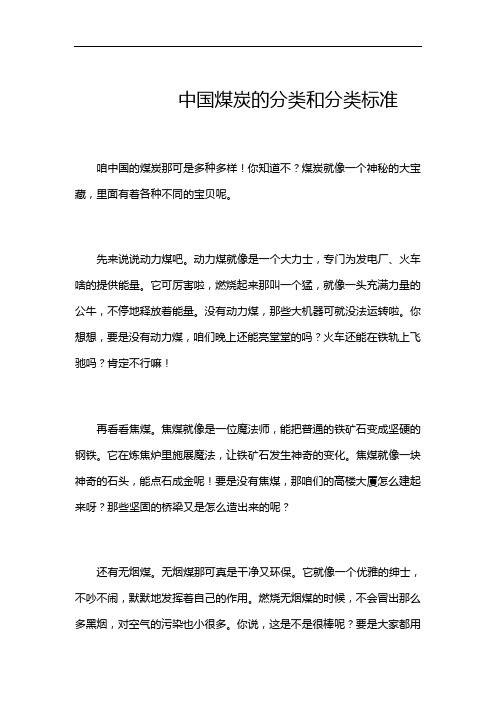 中国煤炭的分类和分类标准

咱中国的煤炭那可是多种多样！你知道不？煤炭就像一个神秘的大宝藏，里面有着各种不同的宝贝呢。

先来说说动力煤吧。动力煤就像是一个大力士，专门为发电厂、火车啥的提供能量。它可厉害啦，燃烧起来那叫一个猛，就像一头充满力量的公牛，不停地释放着能量。没有动力煤，那些大机器可就没法运转啦。你想想，要是没有动力煤，咱们晚上还能亮堂堂的吗？火车还能在铁轨上飞驰吗？肯定不行嘛！

再看看焦煤。焦煤就像是一位魔法师，能把普通的铁矿石变成坚硬的钢铁。它在炼焦炉里施展魔法，让铁矿石发生神奇的变化。焦煤就像一块神奇的石头，能点石成金呢！要是没有焦煤，那咱们的高楼大厦怎么建起来呀？那些坚固的桥梁又是怎么造出来的呢？

还有无烟煤。无烟煤那可真是干净又环保。它就像一个优雅的绅士，不吵不闹，默默地发挥着自己的作用。燃烧无烟煤的时候，不会冒出那么多黑烟，对空气的污染也小很多。你说，这是不是很棒呢？要是大家都用